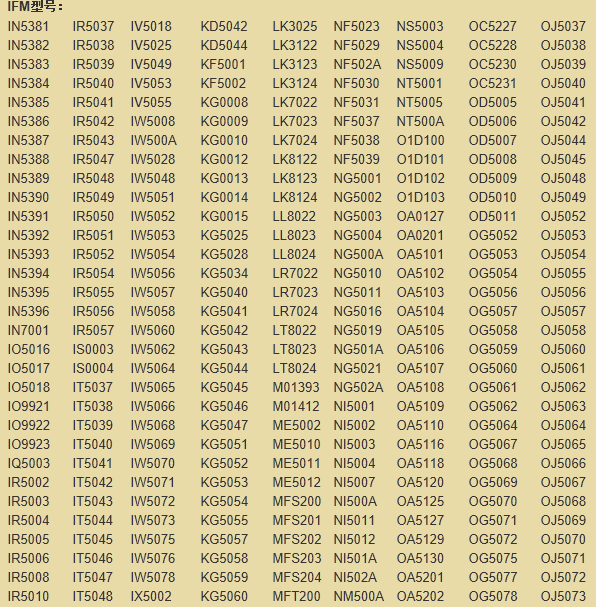 IFM型号:

| | | | | | | | | |
|---|---|---|---|---|---|---|---|---|
| IN5381 | IR5037 | IV5018 | KD5042 | LK3025 | NF5023 | NS5003 | OC5227 | OJ5037 |
| IN5382 | IR5038 | IV5025 | KD5044 | LK3122 | NF5029 | NS5004 | OC5228 | OJ5038 |
| IN5383 | IR5039 | IV5049 | KF5001 | LK3123 | NF502A | NS5009 | OC5230 | OJ5039 |
| IN5384 | IR5040 | IV5053 | KF5002 | LK3124 | NF5030 | NT5001 | OC5231 | OJ5040 |
| IN5385 | IR5041 | IV5055 | KG0008 | LK7022 | NF5031 | NT5005 | OD5005 | OJ5041 |
| IN5386 | IR5042 | IW5008 | KG0009 | LK7023 | NF5037 | NT500A | OD5006 | OJ5042 |
| IN5387 | IR5043 | IW500A | KG0010 | LK7024 | NF5038 | O1D100 | OD5007 | OJ5044 |
| IN5388 | IR5047 | IW5028 | KG0012 | LK8122 | NF5039 | O1D101 | OD5008 | OJ5045 |
| IN5389 | IR5048 | IW5048 | KG0013 | LK8123 | NG5001 | O1D102 | OD5009 | OJ5048 |
| IN5390 | IR5049 | IW5051 | KG0014 | LK8124 | NG5002 | O1D103 | OD5010 | OJ5049 |
| IN5391 | IR5050 | IW5052 | KG0015 | LL8022 | NG5003 | OA0127 | OD5011 | OJ5052 |
| IN5392 | IR5051 | IW5053 | KG5025 | LL8023 | NG5004 | OA0201 | OG5052 | OJ5053 |
| IN5393 | IR5052 | IW5054 | KG5028 | LL8024 | NG500A | OA5101 | OG5053 | OJ5054 |
| IN5394 | IR5054 | IW5056 | KG5034 | LR7022 | NG5010 | OA5102 | OG5054 | OJ5055 |
| IN5395 | IR5055 | IW5057 | KG5040 | LR7023 | NG5011 | OA5103 | OG5056 | OJ5056 |
| IN5396 | IR5056 | IW5058 | KG5041 | LR7024 | NG5016 | OA5104 | OG5057 | OJ5057 |
| IN7001 | IR5057 | IW5060 | KG5042 | LT8022 | NG5019 | OA5105 | OG5058 | OJ5058 |
| IO5016 | IS0003 | IW5062 | KG5043 | LT8023 | NG501A | OA5106 | OG5059 | OJ5060 |
| IO5017 | IS0004 | IW5064 | KG5044 | LT8024 | NG5021 | OA5107 | OG5060 | OJ5061 |
| IO5018 | IT5037 | IW5065 | KG5045 | M01393 | NG502A | OA5108 | OG5061 | OJ5062 |
| IO9921 | IT5038 | IW5066 | KG5046 | M01412 | NI5001 | OA5109 | OG5062 | OJ5063 |
| IO9922 | IT5039 | IW5068 | KG5047 | ME5002 | NI5002 | OA5110 | OG5064 | OJ5064 |
| IO9923 | IT5040 | IW5069 | KG5051 | ME5010 | NI5003 | OA5116 | OG5067 | OJ5065 |
| IQ5003 | IT5041 | IW5070 | KG5052 | ME5011 | NI5004 | OA5118 | OG5068 | OJ5066 |
| IR5002 | IT5042 | IW5071 | KG5053 | ME5012 | NI5007 | OA5120 | OG5069 | OJ5067 |
| IR5003 | IT5043 | IW5072 | KG5054 | MFS200 | NI500A | OA5125 | OG5070 | OJ5068 |
| IR5004 | IT5044 | IW5073 | KG5055 | MFS201 | NI5011 | OA5127 | OG5071 | OJ5069 |
| IR5005 | IT5045 | IW5075 | KG5057 | MFS202 | NI5012 | OA5129 | OG5072 | OJ5070 |
| IR5006 | IT5046 | IW5076 | KG5058 | MFS203 | NI501A | OA5130 | OG5075 | OJ5071 |
| IR5008 | IT5047 | IW5078 | KG5059 | MFS204 | NI502A | OA5201 | OG5077 | OJ5072 |
| IR5010 | IT5048 | IX5002 | KG5060 | MFT200 | NM500A | OA5202 | OG5078 | OJ5073 |